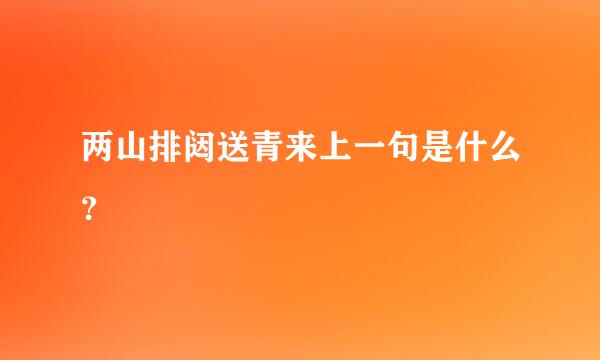 两山排闼送青来上一句是什么？